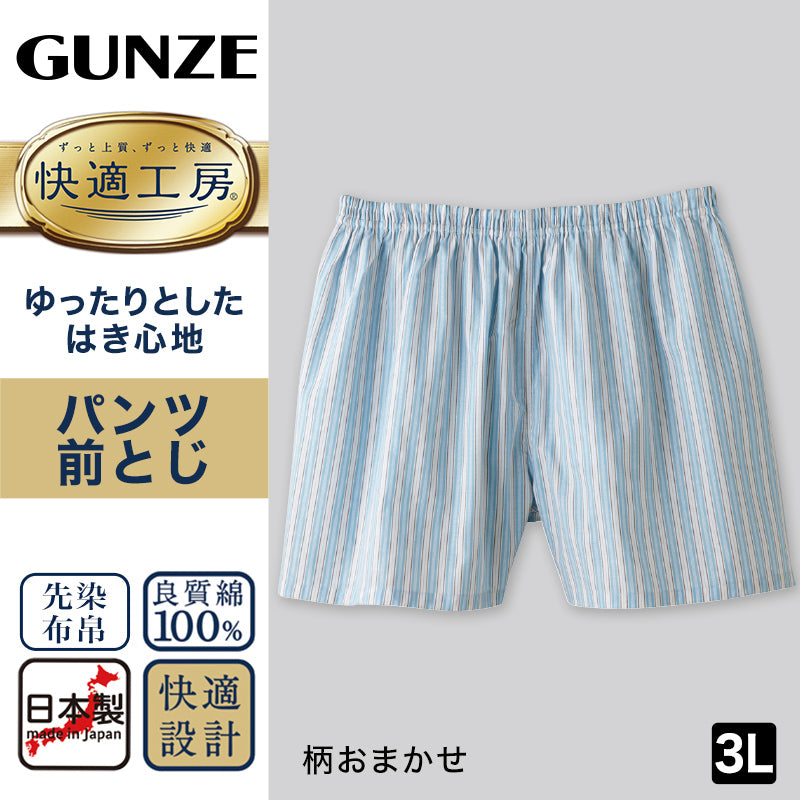 GUNZE

ずっと上質、ずっと快適
快適工房®

ゆったりとした
はき心地

パンツ
前とじ

先染
布帛

良質綿
100%

日本製
made in Japan

快適
設計

柄おまかせ

3L